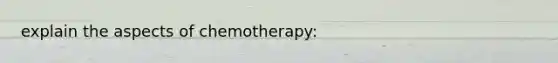 explain the aspects of chemotherapy: